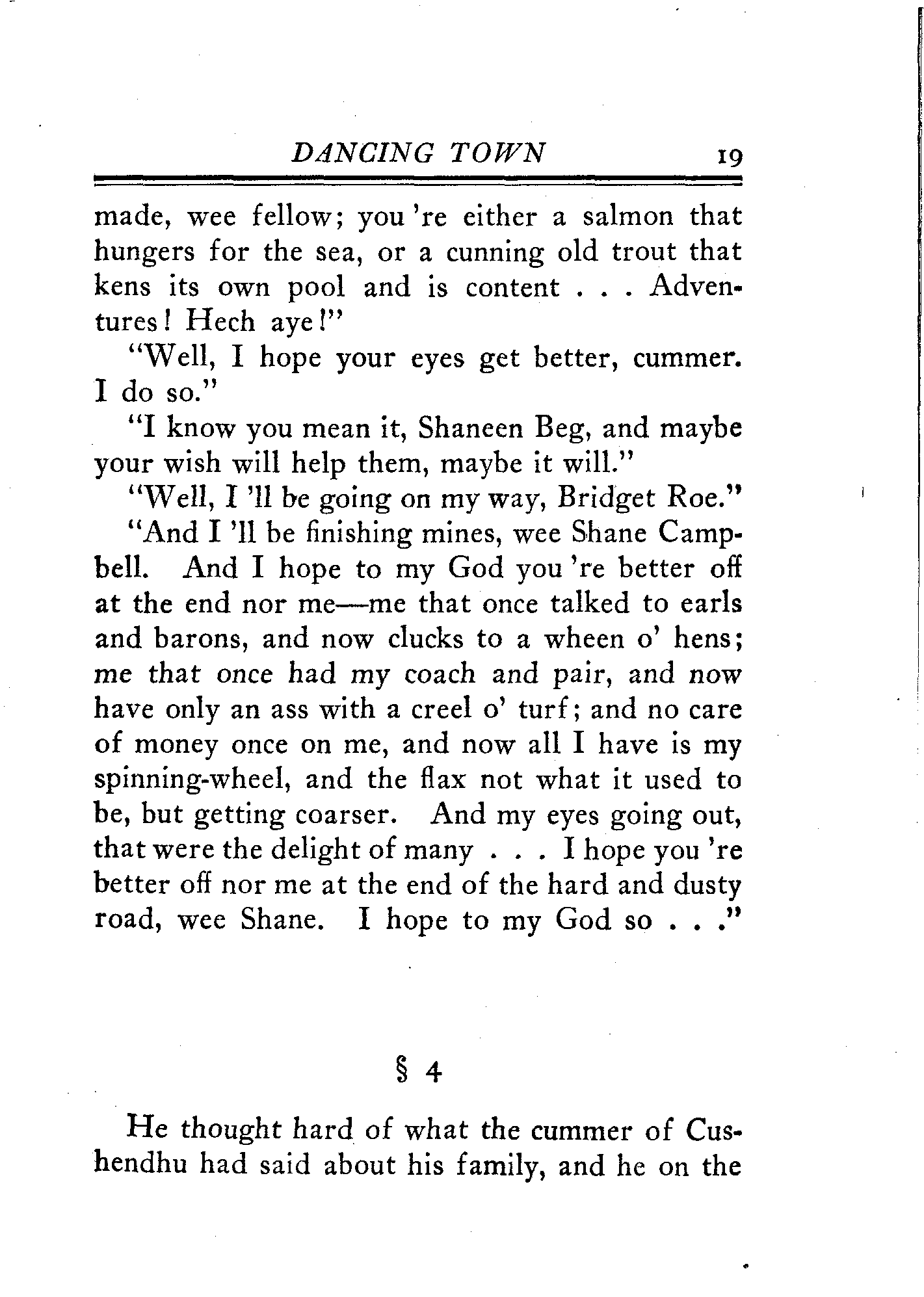 DANCING TOWN 19

made, wee fellow; you 're either a salmon that hungers for the sea, or a cunning old trout that kens its own pool and is content . . . Adventures! Hech aye!"

"Well, I hope your eyes get better, cummer. I do so."

"I know you mean it, Shaneen Beg, and maybe your wish will help them, maybe it will."

"Well, I 'll be going on my way, Bridget Roe."

"And I 'll be finishing mines, wee Shane Campbell. And I hope to my God you 're better off at the end nor me—me that once talked to earls and barons, and now clucks to a wheen o' hens; me that once had my coach and pair, and now have only an ass with a creel o' turf; and no care of money once on me, and now all I have is my spinning-wheel, and the flax not what it used to be, but getting coarser. And my eyes going out, that were the delight of many . . . I hope you 're better off nor me at the end of the hard and dusty road, wee Shane. I hope to my God so . . ."

§ 4

He thought hard of what the cummer of Cushendhu had said about his family, and he on the